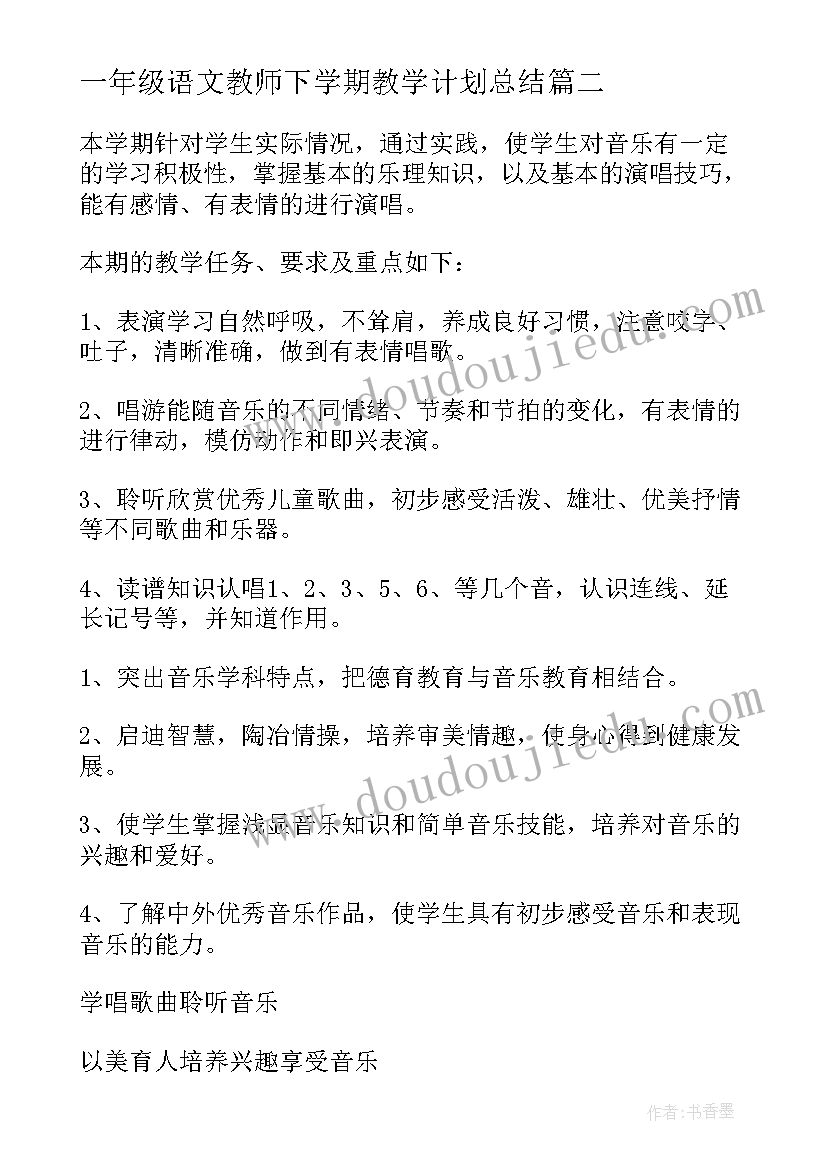 一年级语文教师下学期教学计划总结篇二

本学期针对学生实际情况，通过实践，使学生对音乐有一定的学习积极性，掌握基本的乐理知识，以及基本的演唱技巧，能有感情、有表情的进行演唱。

本期的教学任务、要求及重点如下：

1、表演学习自然呼吸，不耸肩，养成良好习惯，注意咬字、吐子，清晰准确，做到有表情唱歌。

2、唱游能随音乐的不同情绪、节奏和节拍的变化，有表情的进行律动，模仿动作和即兴表演。

3、聆听欣赏优秀儿童歌曲，初步感受活泼、雄壮、优美抒情等不同歌曲和乐器。

4、读谱知识认唱1、2、3、5、6、等几个音，认识连线、延长记号等，并知道作用。

1、突出音乐学科特点，把德育教育与音乐教育相结合。

2、启迪智慧，陶冶情操，培养审美情趣，使身心得到健康发展。

3、使学生掌握浅显音乐知识和简单音乐技能，培养对音乐的兴趣和爱好。

4、了解中外优秀音乐作品，使学生具有初步感受音乐和表现音乐的能力。

学唱歌曲聆听音乐

以美育人培养兴趣享受音乐

www.doudoujiedu.com

www.doudoujiedu.com

作者：书香墨